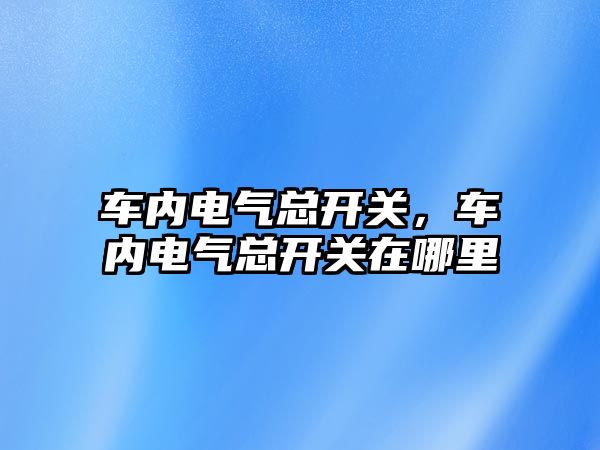 车内电气总开关，车内电气总开关在哪里